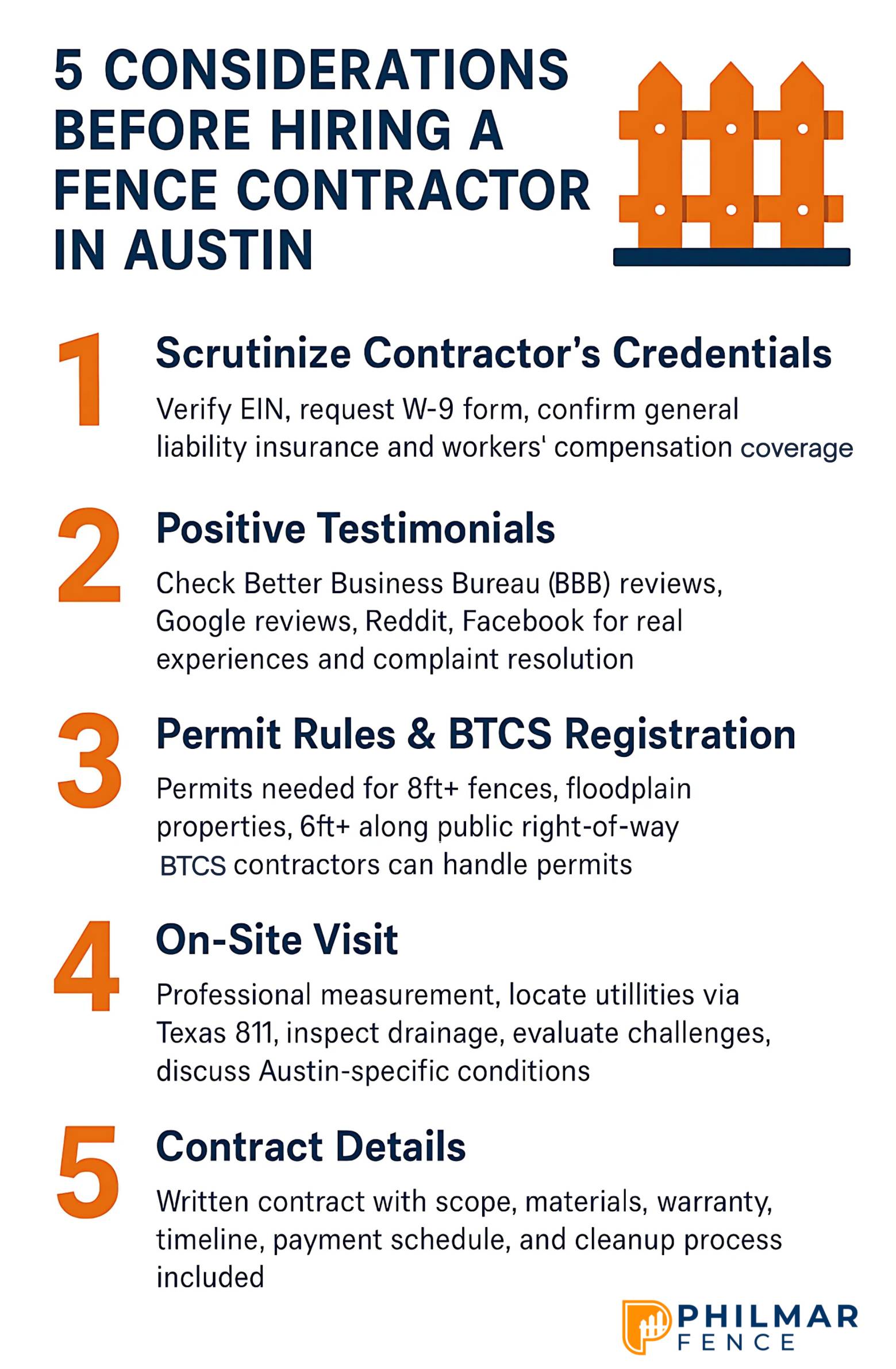 5 CONSIDERATIONS BEFORE HIRING A FENCE CONTRACTOR IN AUSTIN

1 Scrutinize Contractor's Credentials

Verify EIN, request W-9 form, confirm general liability insurance and workers' compensation coverage

2 Positive Testimonials

Check Better Business Bureau (BBB) reviews, Google reviews, Reddit, Facebook for real experiences and complaint resolution

3 Permit Rules & BTCS Registration

Permits needed for 8ft+ fences, floodplain properties, 6ft+ along public right-of-way BTCS contractors can handle permits

4 On-Site Visit

Professional measurement, locate utillities via Texas 811, inspect drainage, evaluate challenges, discuss Austin-specific conditions

5 Contract Details

Written contract with scope, materials, warranty, timeline, payment schedule, and cleanup process included

PHILMAR FENCE